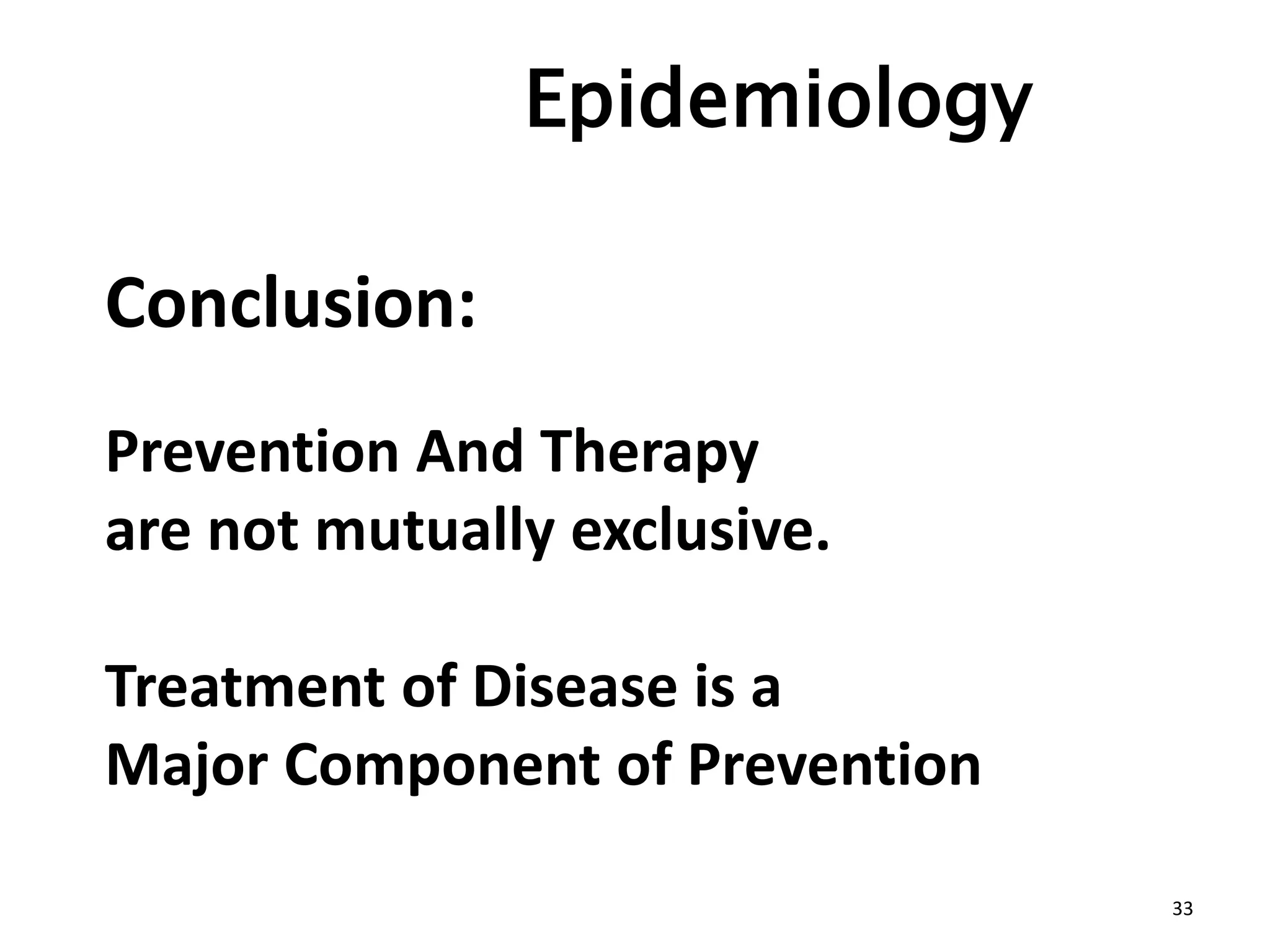 Epidemiology

Conclusion:

Prevention And Therapy
are not mutually exclusive.

Treatment of Disease is a
Major Component of Prevention

33